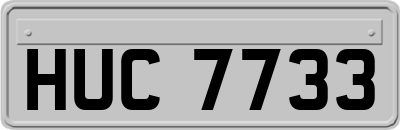 HUC 7733